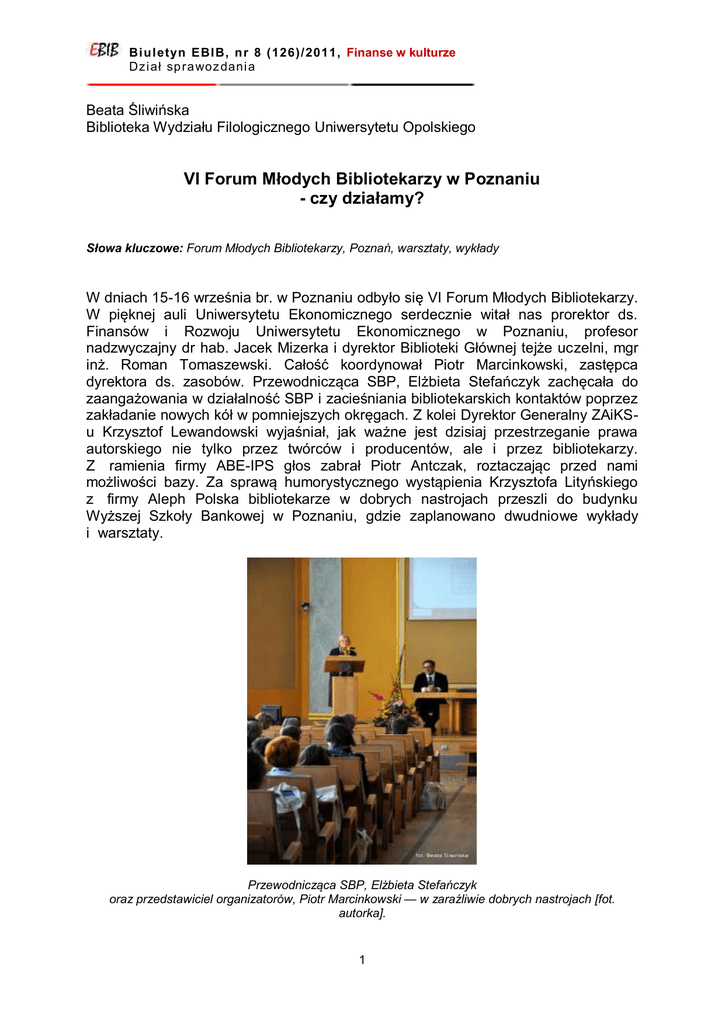 EBIB Biuletyn EBIB, nr 8 (126)/2011, Finanse w kulturze
Dział sprawozdania

Beata Śliwińska
Biblioteka Wydziału Filologicznego Uniwersytetu Opolskiego

VI Forum Młodych Bibliotekarzy w Poznaniu
- czy działamy?

Słowa kluczowe: Forum Młodych Bibliotekarzy, Poznań, warsztaty, wykłady

W dniach 15-16 września br. w Poznaniu odbyło się VI Forum Młodych Bibliotekarzy. W pięknej auli Uniwersytetu Ekonomicznego serdecznie witał nas prorektor ds. Finansów i Rozwoju Uniwersytetu Ekonomicznego w Poznaniu, profesor nadzwyczajny dr hab. Jacek Mizerka i dyrektor Biblioteki Głównej tejże uczelni, mgr inż. Roman Tomaszewski. Całość koordynował Piotr Marcinkowski, zastępca dyrektora ds. zasobów. Przewodnicząca SBP, Elżbieta Stefańczyk zachęcała do zaangażowania w działalność SBP i zacieśniania bibliotekarskich kontaktów poprzez zakładanie nowych kół w pomniejszych okręgach. Z kolei Dyrektor Generalny ZAiKS-u Krzysztof Lewandowski wyjaśniał, jak ważne jest dzisiaj przestrzeganie prawa autorskiego nie tylko przez twórców i producentów, ale i przez bibliotekarzy. Z ramienia firmy ABE-IPS głos zabrał Piotr Antczak, roztaczając przed nami możliwości bazy. Za sprawą humorystycznego wystąpienia Krzysztofa Lityńskiego z firmy Aleph Polska bibliotekarze w dobrych nastrojach przeszli do budynku Wyższej Szkoły Bankowej w Poznaniu, gdzie zaplanowano dwudniowe wykłady i warsztaty.

fot. Beata Śliwińska

Przewodnicząca SBP, Elżbieta Stefańczyk
oraz przedstawiciel organizatorów, Piotr Marcinkowski — w zaraźliwie dobrych nastrojach [fot. autorka].

1